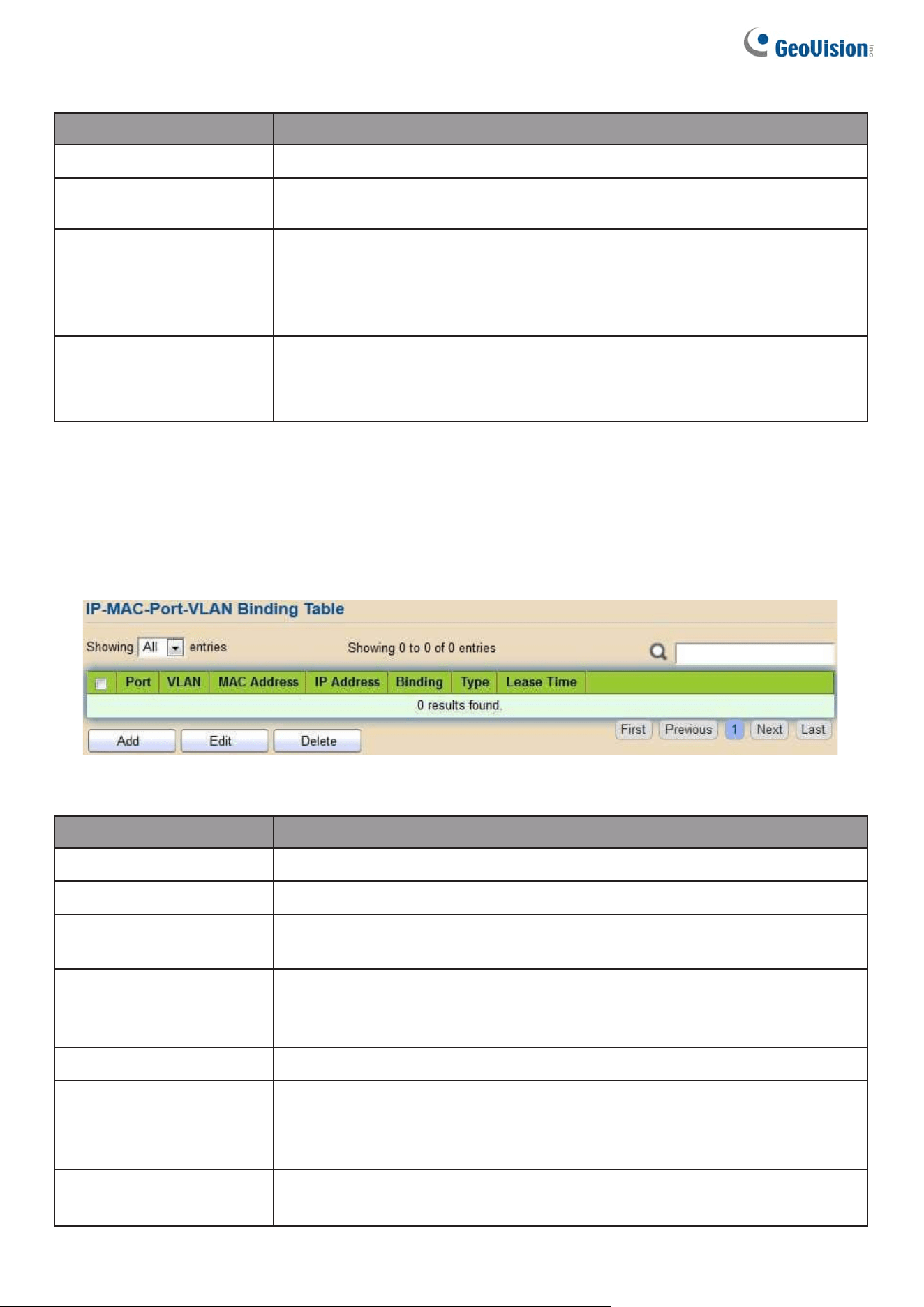 GeoVision

IP-MAC-Port-VLAN Binding Table

Showing All entries

Showing 0 to 0 of 0 entries

| ☐ | Port | VLAN | MAC Address | IP Address | Binding | Type | Lease Time |
|---|---|---|---|---|---|---|---|
| 0 results found. | | | | | | | |

Add Edit Delete

First Previous 1 Next Last